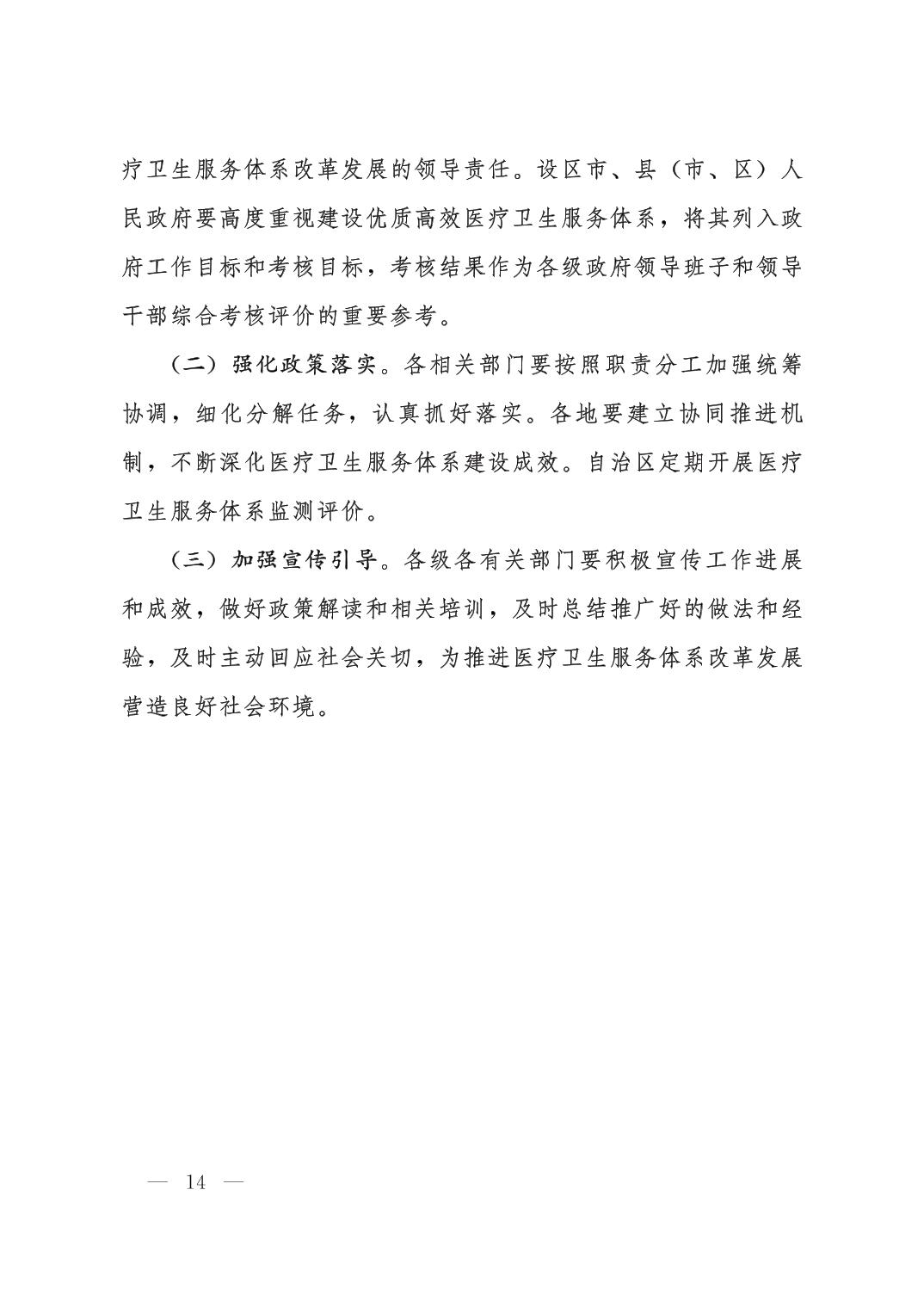 疗卫生服务体系改革发展的领导责任。设区市、县（市、区）人民政府要高度重视建设优质高效医疗卫生服务体系，将其列入政府工作目标和考核目标，考核结果作为各级政府领导班子和领导干部综合考核评价的重要参考。

（二）强化政策落实。各相关部门要按照职责分工加强统筹协调，细化分解任务，认真抓好落实。各地要建立协同推进机制，不断深化医疗卫生服务体系建设成效。自治区定期开展医疗卫生服务体系监测评价。

（三）加强宣传引导。各级各有关部门要积极宣传工作进展和成效，做好政策解读和相关培训，及时总结推广好的做法和经验，及时主动回应社会关切，为推进医疗卫生服务体系改革发展营造良好社会环境。

— 14 —